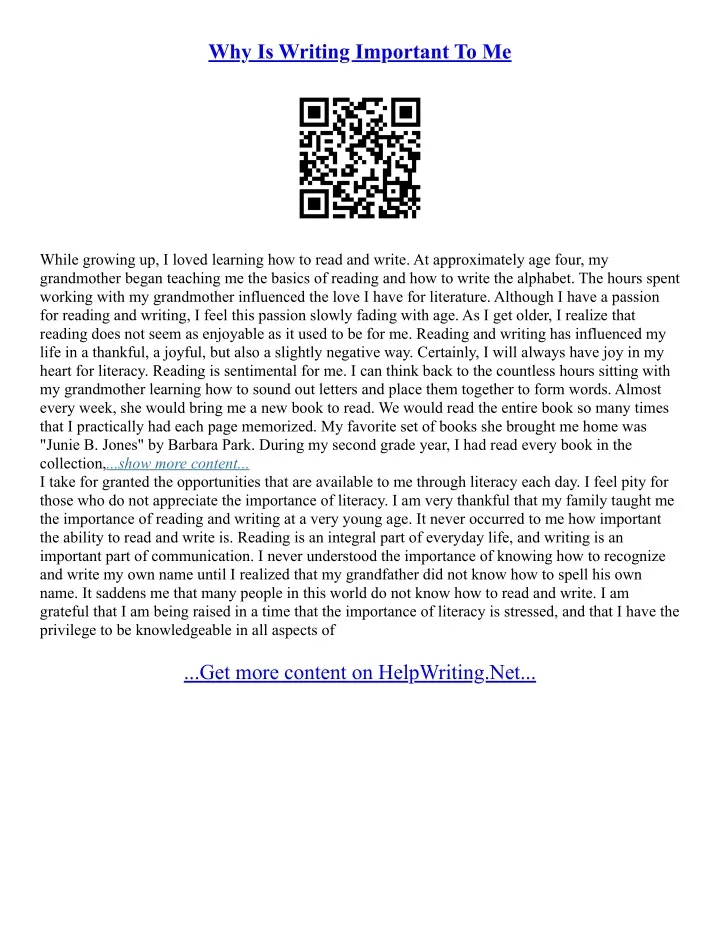 Why Is Writing Important To Me

While growing up, I loved learning how to read and write. At approximately age four, my grandmother began teaching me the basics of reading and how to write the alphabet. The hours spent working with my grandmother influenced the love I have for literature. Although I have a passion for reading and writing, I feel this passion slowly fading with age. As I get older, I realize that reading does not seem as enjoyable as it used to be for me. Reading and writing has influenced my life in a thankful, a joyful, but also a slightly negative way. Certainly, I will always have joy in my heart for literacy. Reading is sentimental for me. I can think back to the countless hours sitting with my grandmother learning how to sound out letters and place them together to form words. Almost every week, she would bring me a new book to read. We would read the entire book so many times that I practically had each page memorized. My favorite set of books she brought me home was "Junie B. Jones" by Barbara Park. During my second grade year, I had read every book in the collection,...show more content...
I take for granted the opportunities that are available to me through literacy each day. I feel pity for those who do not appreciate the importance of literacy. I am very thankful that my family taught me the importance of reading and writing at a very young age. It never occurred to me how important the ability to read and write is. Reading is an integral part of everyday life, and writing is an important part of communication. I never understood the importance of knowing how to recognize and write my own name until I realized that my grandfather did not know how to spell his own name. It saddens me that many people in this world do not know how to read and write. I am grateful that I am being raised in a time that the importance of literacy is stressed, and that I have the privilege to be knowledgeable in all aspects of

...Get more content on HelpWriting.Net...